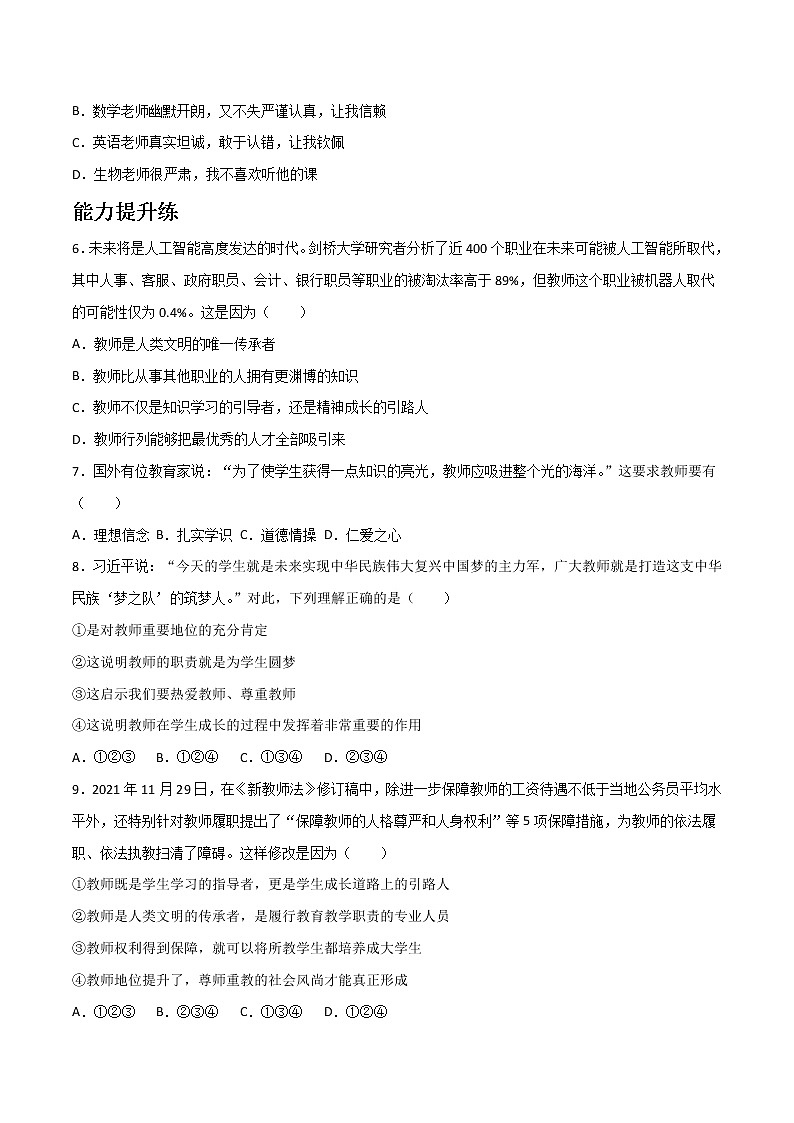 B．数学老师幽默开朗，又不失严谨认真，让我信赖

C．英语老师真实坦诚，敢于认错，让我钦佩

D．生物老师很严肃，我不喜欢听他的课

能力提升练

6．未来将是人工智能高度发达的时代。剑桥大学研究者分析了近 400 个职业在未来可能被人工智能所取代，其中人事、客服、政府职员、会计、银行职员等职业的被淘汰率高于 89%，但教师这个职业被机器人取代的可能性仅为 0.4%。这是因为（　　）

A．教师是人类文明的唯一传承者

B．教师比从事其他职业的人拥有更渊博的知识

C．教师不仅是知识学习的引导者，还是精神成长的引路人

D．教师行列能够把最优秀的人才全部吸引来

7．国外有位教育家说：“为了使学生获得一点知识的亮光，教师应吸进整个光的海洋。”这要求教师要有（　　）

A．理想信念 B．扎实学识 C．道德情操 D．仁爱之心

8．习近平说：“今天的学生就是未来实现中华民族伟大复兴中国梦的主力军，广大教师就是打造这支中华民族‘梦之队’的筑梦人。”对此，下列理解正确的是（　　）

①是对教师重要地位的充分肯定

②这说明教师的职责就是为学生圆梦

③这启示我们要热爱教师、尊重教师

④这说明教师在学生成长的过程中发挥着非常重要的作用

A．①②③　B．①②④　C．①③④　D．②③④

9．2021 年 11 月 29 日，在《新教师法》修订稿中，除进一步保障教师的工资待遇不低于当地公务员平均水平外，还特别针对教师履职提出了“保障教师的人格尊严和人身权利”等 5 项保障措施，为教师的依法履职、依法执教扫清了障碍。这样修改是因为（　　）

①教师既是学生学习的指导者，更是学生成长道路上的引路人

②教师是人类文明的传承者，是履行教育教学职责的专业人员

③教师权利得到保障，就可以将所教学生都培养成大学生

④教师地位提升了，尊师重教的社会风尚才能真正形成

A．①②③　B．②③④　C．①③④　D．①②④